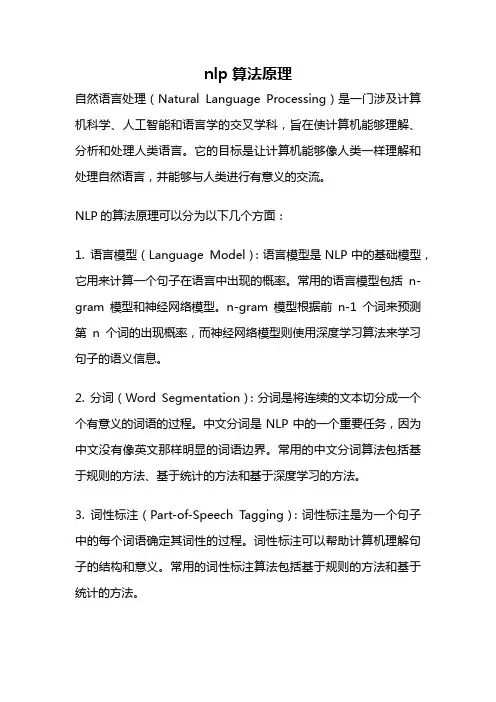 nlp 算法原理

自然语言处理（Natural Language Processing）是一门涉及计算机科学、人工智能和语言学的交叉学科，旨在使计算机能够理解、分析和处理人类语言。它的目标是让计算机能够像人类一样理解和处理自然语言，并能够与人类进行有意义的交流。

NLP 的算法原理可以分为以下几个方面：

1. 语言模型（Language Model）：语言模型是 NLP 中的基础模型，它用来计算一个句子在语言中出现的概率。常用的语言模型包括 n-gram 模型和神经网络模型。n-gram 模型根据前 n-1 个词来预测第 n 个词的出现概率，而神经网络模型则使用深度学习算法来学习句子的语义信息。

2. 分词（Word Segmentation）：分词是将连续的文本切分成一个个有意义的词语的过程。中文分词是 NLP 中的一个重要任务，因为中文没有像英文那样明显的词语边界。常用的中文分词算法包括基于规则的方法、基于统计的方法和基于深度学习的方法。

3. 词性标注（Part-of-Speech Tagging）：词性标注是为一个句子中的每个词语确定其词性的过程。词性标注可以帮助计算机理解句子的结构和意义。常用的词性标注算法包括基于规则的方法和基于统计的方法。